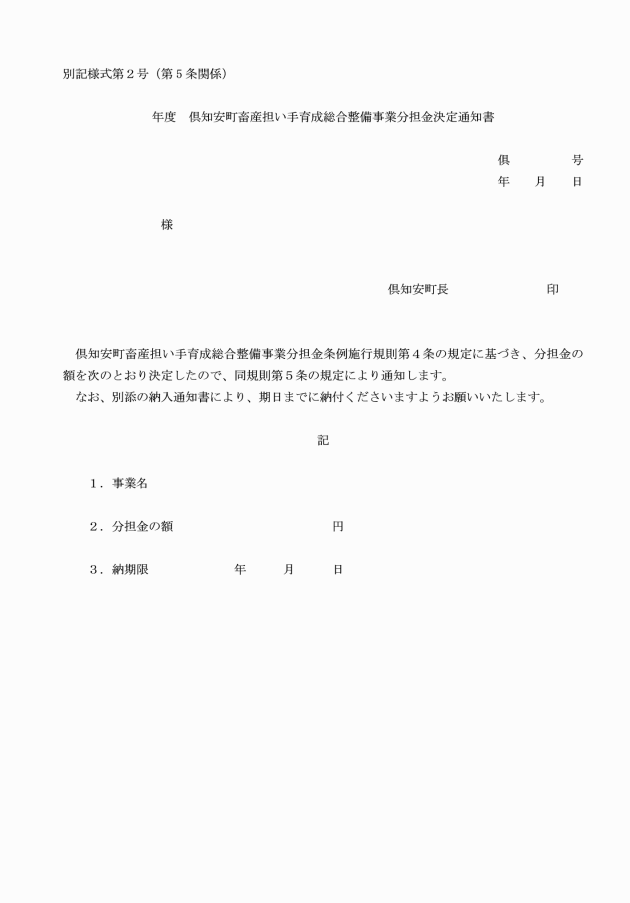 別記様式第２号（第５条関係）

年度　倶知安町畜産担い手育成総合整備事業分担金決定通知書

倶　　　　号
年　　月　　日

様

倶知安町長　　　　　　　　印

倶知安町畜産担い手育成総合整備事業分担金条例施行規則第４条の規定に基づき、分担金の額を次のとおり決定したので、同規則第５条の規定により通知します。
なお、別添の納入通知書により、期日までに納付くださいますようお願いいたします。

記

１．事業名

２．分担金の額　　　　　　　　円

３．納期限　　　　年　　月　　日